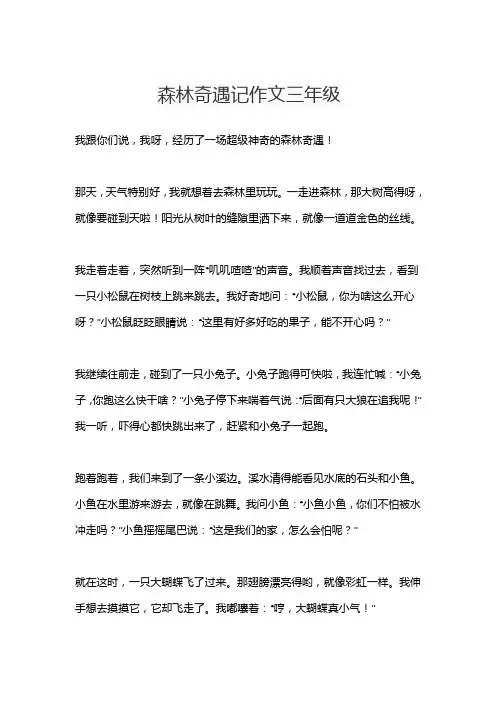 森林奇遇记作文三年级

我跟你们说，我呀，经历了一场超级神奇的森林奇遇！

那天，天气特别好，我就想着去森林里玩玩。一走进森林，那大树高得呀，就像要碰到天啦！阳光从树叶的缝隙里洒下来，就像一道道金色的丝线。

我走着走着，突然听到一阵“叽叽喳喳”的声音。我顺着声音找过去，看到一只小松鼠在树枝上跳来跳去。我好奇地问：“小松鼠，你为啥这么开心呀？”小松鼠眨眨眼睛说：“这里有好多好吃的果子，能不开心吗？”

我继续往前走，碰到了一只小兔子。小兔子跑得可快啦，我连忙喊：“小兔子，你跑这么快干啥？”小兔子停下来喘着气说：“后面有只大狼在追我呢！”我一听，吓得心都快跳出来了，赶紧和小兔子一起跑。

跑着跑着，我们来到了一条小溪边。溪水清得能看见水底的石头和小鱼。小鱼在水里游来游去，就像在跳舞。我问小鱼：“小鱼小鱼，你们不怕被水冲走吗？”小鱼摇摇尾巴说：“这是我们的家，怎么会怕呢？”

就在这时，一只大蝴蝶飞了过来。那翅膀漂亮得哟，就像彩虹一样。我伸手想去摸摸它，它却飞走了。我嘟囔着：“哼，大蝴蝶真小气！”